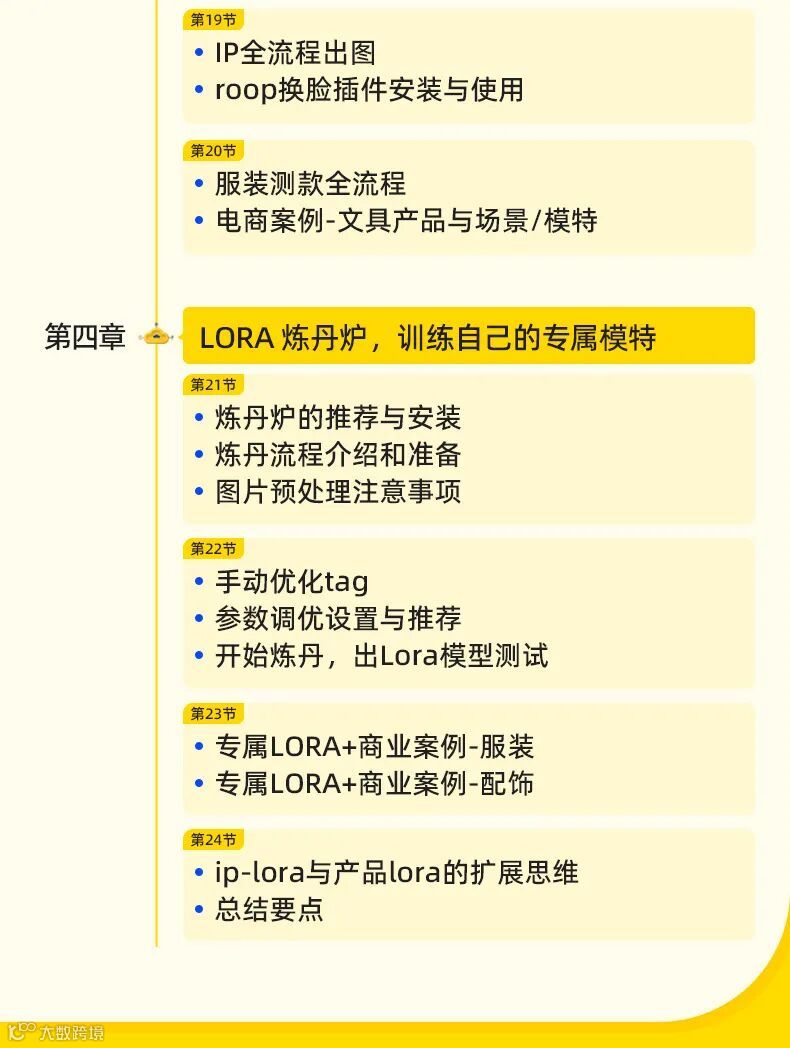 第19节
• IP全流程出图
• roop换脸插件安装与使用

第20节
• 服装测款全流程
• 电商案例-文具产品与场景/模特

第四章

LORA 炼丹炉，训练自己的专属模特

第21节
• 炼丹炉的推荐与安装
• 炼丹流程介绍和准备
• 图片预处理注意事项

第22节
• 手动优化tag
• 参数调优设置与推荐
• 开始炼丹，出Lora模型测试

第23节
• 专属LORA+商业案例-服装
• 专属LORA+商业案例-配饰

第24节
• ip-lora与产品lora的扩展思维
• 总结要点

大数跨境